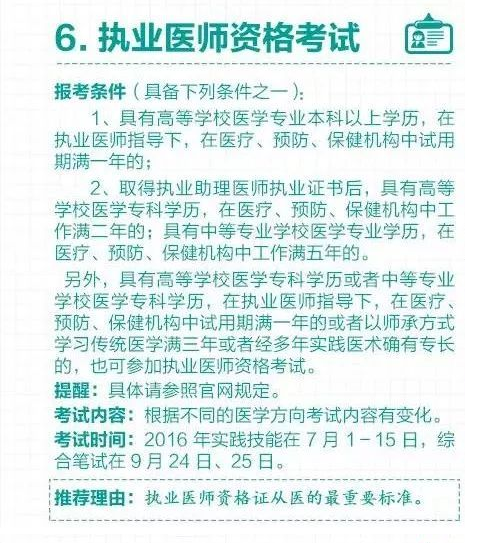 6. 执业医师资格考试

报考条件（具备下列条件之一）：

1、具有高等学校医学专业本科以上学历，在执业医师指导下，在医疗、预防、保健机构中试用期满一年的；

2、取得执业助理医师执业证书后，具有高等学校医学专科学历，在医疗、预防、保健机构中工作满二年的；具有中等专业学校医学专业学历，在医疗、预防、保健机构中工作满五年的。

另外，具有高等学校医学专科学历或者中等专业学校医学专科学历，在执业医师指导下，在医疗、预防、保健机构中试用期满一年的或者以师承方式学习传统医学满三年或者经多年实践医术确有专长的，也可参加执业医师资格考试。

提醒：具体请参照官网规定。

考试内容：根据不同的医学方向考试内容有变化。

考试时间：2016 年实践技能在 7 月 1－15 日，综合笔试在 9 月 24 日、25 日。

推荐理由：执业医师资格证从医的最重要标准。